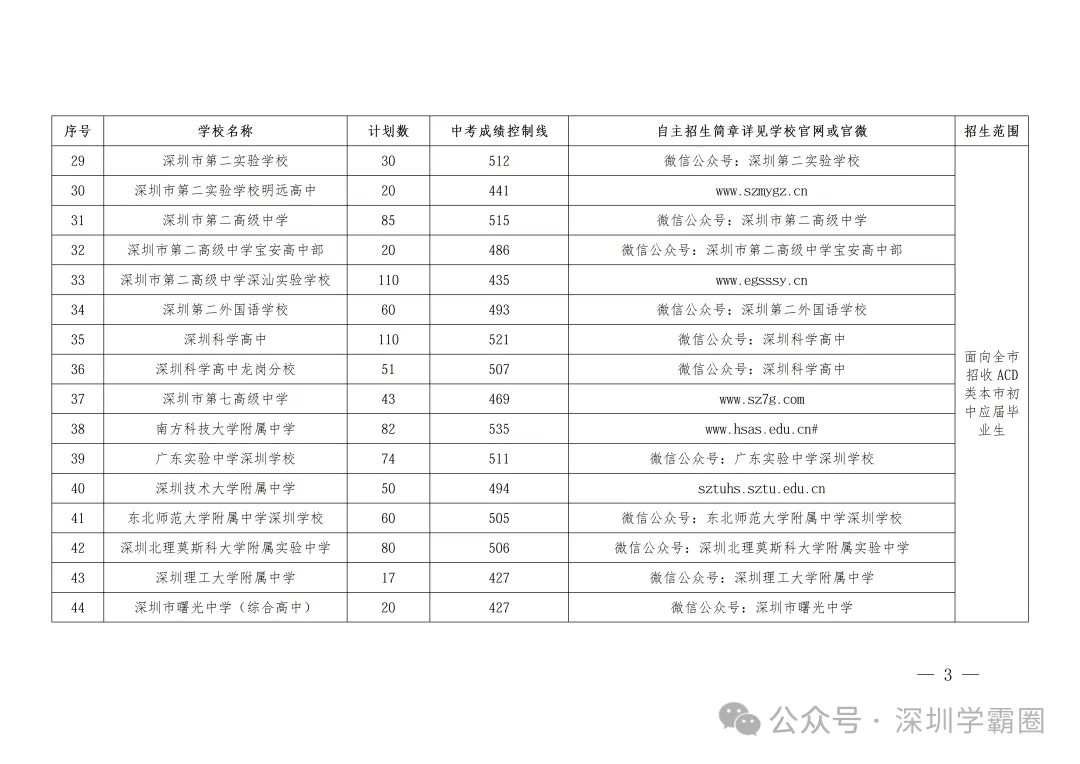 | 序号 | 学校名称 | 计划数 | 中考成绩控制线 | 自主招生简章详见学校官网或官微 | 招生范围 |
|---|---|---|---|---|---|
| 29 | 深圳市第二实验学校 | 30 | 512 | 微信公众号：深圳第二实验学校 | 面向全市招收ACD类本市初中应届毕业生 |
| 30 | 深圳市第二实验学校明远高中 | 20 | 441 | www.szmygz.cn | |
| 31 | 深圳市第二高级中学 | 85 | 515 | 微信公众号：深圳市第二高级中学 | |
| 32 | 深圳市第二高级中学宝安高中部 | 20 | 486 | 微信公众号：深圳市第二高级中学宝安高中部 | |
| 33 | 深圳市第二高级中学深汕实验学校 | 110 | 435 | www.egsssy.cn | |
| 34 | 深圳第二外国语学校 | 60 | 493 | 微信公众号：深圳第二外国语学校 | |
| 35 | 深圳科学高中 | 110 | 521 | 微信公众号：深圳科学高中 | |
| 36 | 深圳科学高中龙岗分校 | 51 | 507 | 微信公众号：深圳科学高中 | |
| 37 | 深圳市第七高级中学 | 43 | 469 | www.sz7g.com | |
| 38 | 南方科技大学附属中学 | 82 | 535 | www.hsas.edu.cn# | |
| 39 | 广东实验中学深圳学校 | 74 | 511 | 微信公众号：广东实验中学深圳学校 | |
| 40 | 深圳技术大学附属中学 | 50 | 494 | sztuhs.sztu.edu.cn | |
| 41 | 东北师范大学附属中学深圳学校 | 60 | 505 | 微信公众号：东北师范大学附属中学深圳学校 | |
| 42 | 深圳北理莫斯科大学附属实验中学 | 80 | 506 | 微信公众号：深圳北理莫斯科大学附属实验中学 | |
| 43 | 深圳理工大学附属中学 | 17 | 427 | 微信公众号：深圳理工大学附属中学 | |
| 44 | 深圳市曙光中学（综合高中） | 20 | 427 | 微信公众号：深圳市曙光中学 | |

— 3 —

公众号 · 深圳学霸圈